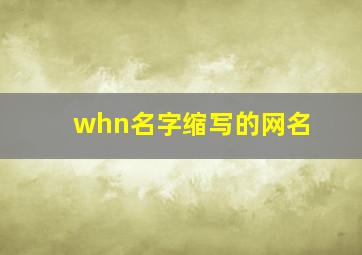 whn名字缩写的网名